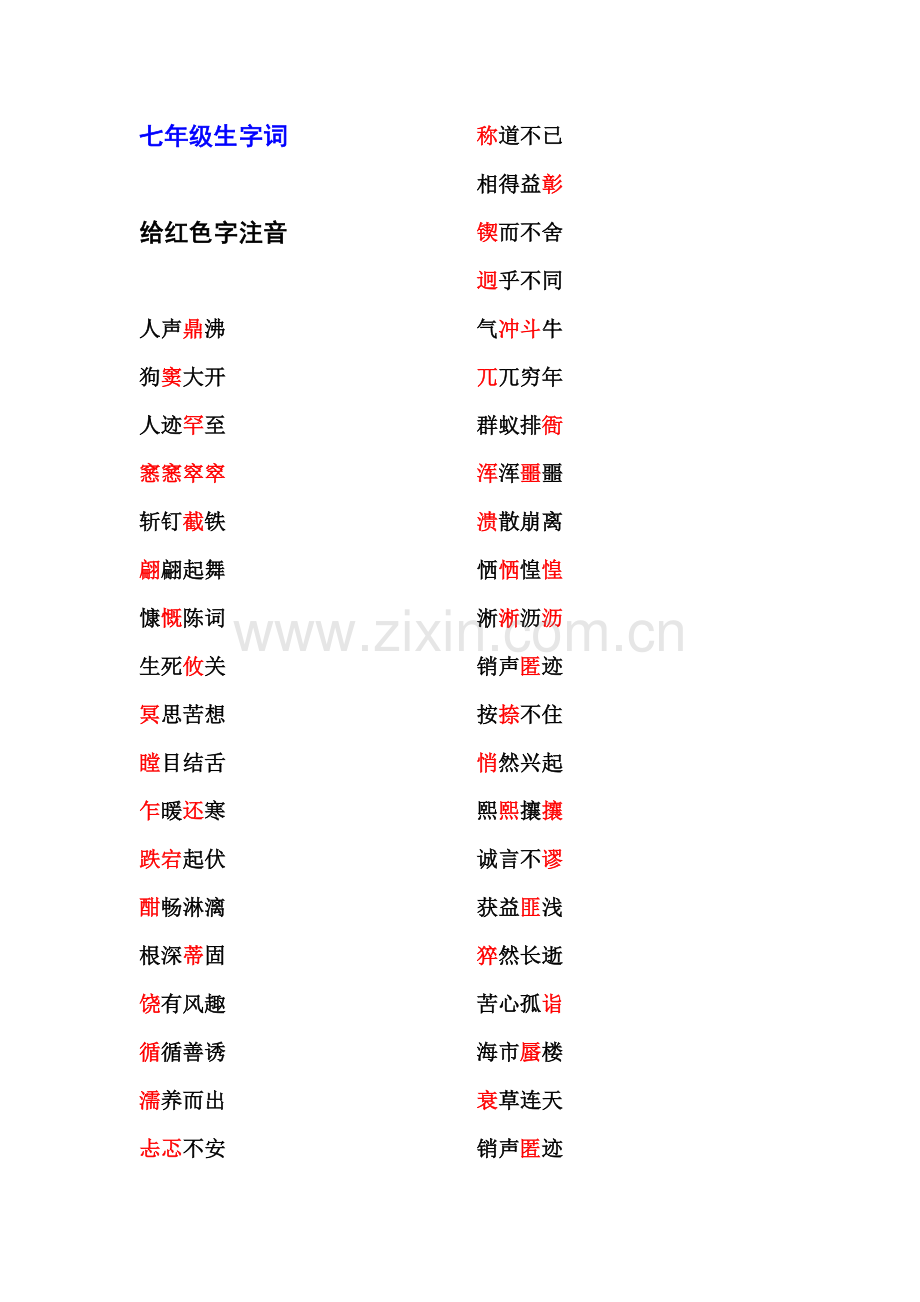 七年级生字词

给红色字注音

人声鼎沸

狗窦大开

人迹罕至

窸窸窣窣

斩钉截铁

翩翩起舞

慷慨陈词

生死攸关

冥思苦想

瞠目结舌

乍暖还寒

跌宕起伏

酣畅淋漓

根深蒂固

饶有风趣

循循善诱

濡养而出

忐忑不安

称道不已

相得益彰

锲而不舍

迥乎不同

气冲斗牛

兀兀穷年

群蚁排衙

浑浑噩噩

溃散崩离

恓恓惶惶

淅淅沥沥

销声匿迹

按捺不住

悄然兴起

熙熙攘攘

诚言不谬

获益匪浅

猝然长逝

苦心孤诣

海市蜃楼

衰草连天

销声匿迹

www.zixin.com.cn